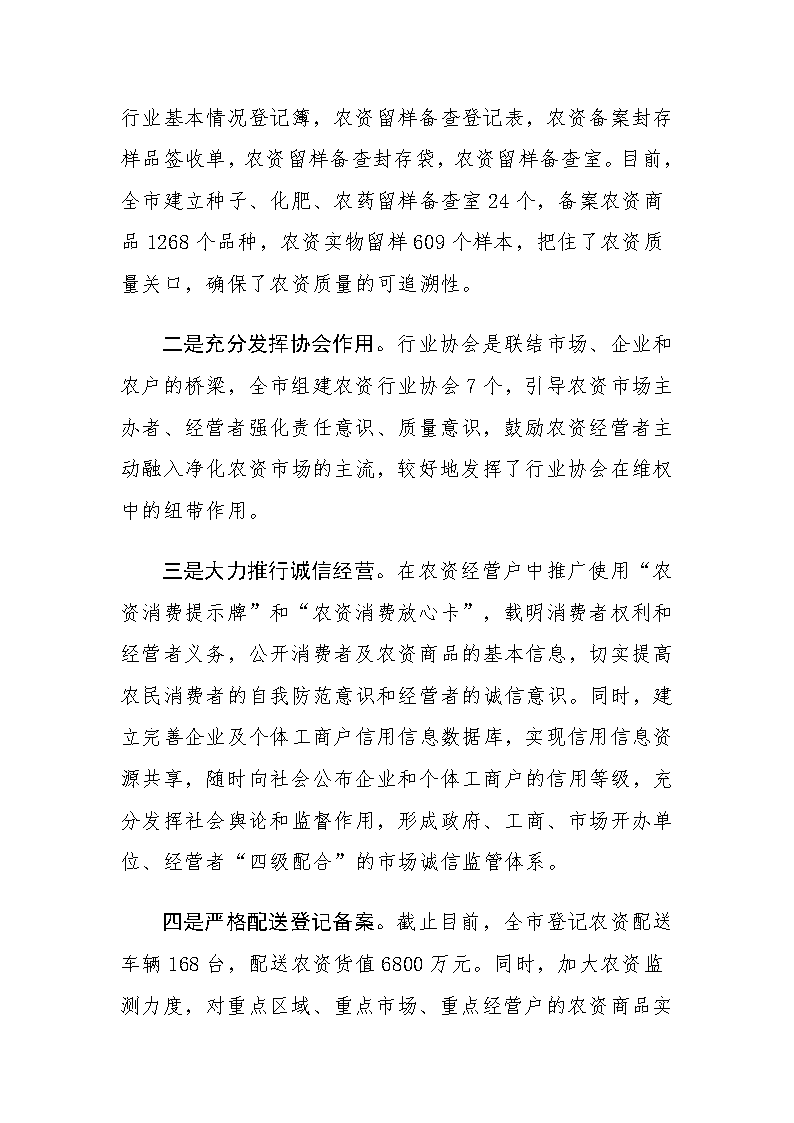 行业基本情况登记簿，农资留样备查登记表，农资备案封存样品签收单，农资留样备查封存袋，农资留样备查室。目前，全市建立种子、化肥、农药留样备查室 24 个，备案农资商品 1268 个品种，农资实物留样 609 个样本，把住了农资质量关口，确保了农资质量的可追溯性。

二是充分发挥协会作用。行业协会是联结市场、企业和农户的桥梁，全市组建农资行业协会 7 个，引导农资市场主办者、经营者强化责任意识、质量意识，鼓励农资经营者主动融入净化农资市场的主流，较好地发挥了行业协会在维权中的纽带作用。

三是大力推行诚信经营。在农资经营户中推广使用“农资消费提示牌”和“农资消费放心卡”，载明消费者权利和经营者义务，公开消费者及农资商品的基本信息，切实提高农民消费者的自我防范意识和经营者的诚信意识。同时，建立完善企业及个体工商户信用信息数据库，实现信用信息资源共享，随时向社会公布企业和个体工商户的信用等级，充分发挥社会舆论和监督作用，形成政府、工商、市场开办单位、经营者“四级配合”的市场诚信监管体系。

四是严格配送登记备案。截止目前，全市登记农资配送车辆 168 台，配送农资货值 6800 万元。同时，加大农资监测力度，对重点区域、重点市场、重点经营户的农资商品实